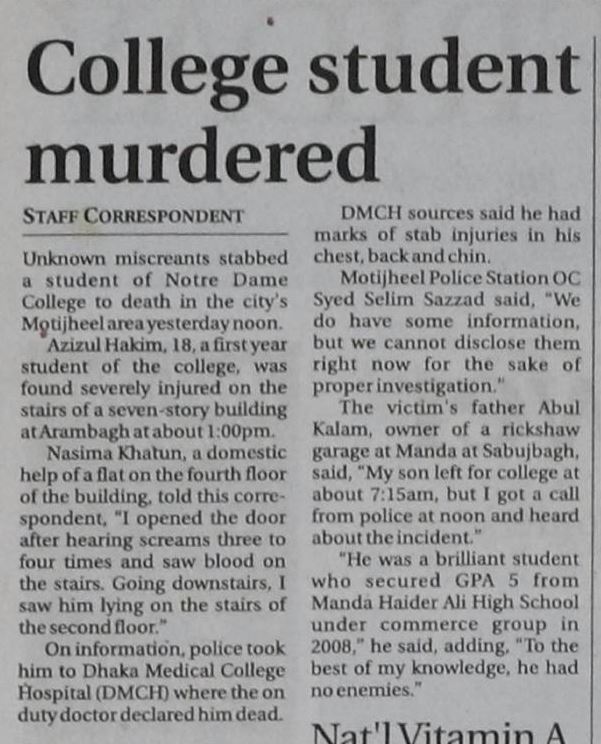 College student murdered

STAFF CORRESPONDENT

Unknown miscreants stabbed a student of Notre Dame College to death in the city's Motijheel area yesterday noon.

Azizul Hakim, 18, a first year student of the college, was found severely injured on the stairs of a seven-story building at Arambagh at about 1:00pm.

Nasima Khatun, a domestic help of a flat on the fourth floor of the building, told this correspondent, "I opened the door after hearing screams three to four times and saw blood on the stairs. Going downstairs, I saw him lying on the stairs of the second floor."

On information, police took him to Dhaka Medical College Hospital (DMCH) where the on duty doctor declared him dead.

DMCH sources said he had marks of stab injuries in his chest, back and chin.

Motijheel Police Station OC Syed Selim Sazzad said, "We do have some information, but we cannot disclose them right now for the sake of proper investigation."

The victim's father Abul Kalam, owner of a rickshaw garage at Manda at Sabujbagh, said, "My son left for college at about 7:15am, but I got a call from police at noon and heard about the incident."

"He was a brilliant student who secured GPA 5 from Manda Haider Ali High School under commerce group in 2008," he said, adding, "To the best of my knowledge, he had no enemies."

Nat'l Vitamin A